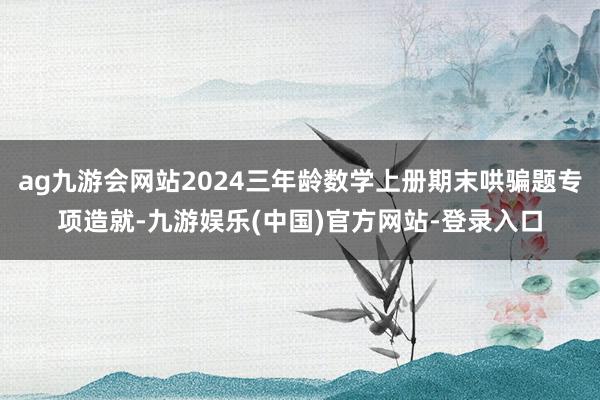 ag九游会网站2024三年龄数学上册期末哄骗题专项造就-九游娱乐(中国)官方网站-登录入口